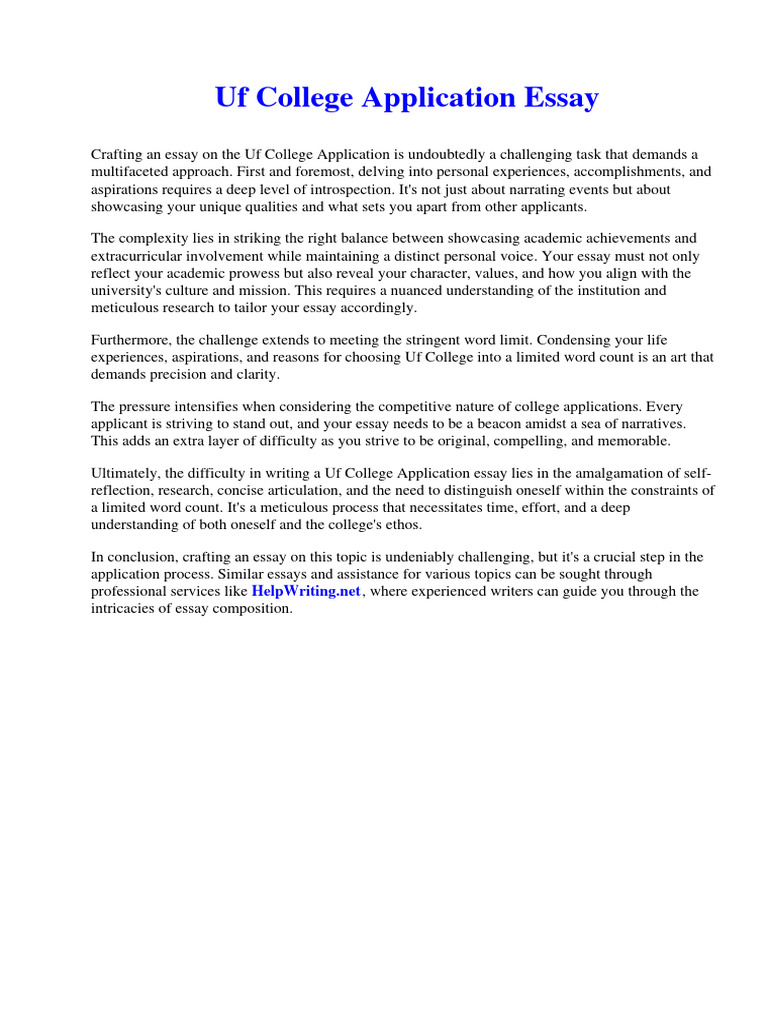 Uf College Application Essay

Crafting an essay on the Uf College Application is undoubtedly a challenging task that demands a multifaceted approach. First and foremost, delving into personal experiences, accomplishments, and aspirations requires a deep level of introspection. It's not just about narrating events but about showcasing your unique qualities and what sets you apart from other applicants.

The complexity lies in striking the right balance between showcasing academic achievements and extracurricular involvement while maintaining a distinct personal voice. Your essay must not only reflect your academic prowess but also reveal your character, values, and how you align with the university's culture and mission. This requires a nuanced understanding of the institution and meticulous research to tailor your essay accordingly.

Furthermore, the challenge extends to meeting the stringent word limit. Condensing your life experiences, aspirations, and reasons for choosing Uf College into a limited word count is an art that demands precision and clarity.

The pressure intensifies when considering the competitive nature of college applications. Every applicant is striving to stand out, and your essay needs to be a beacon amidst a sea of narratives. This adds an extra layer of difficulty as you strive to be original, compelling, and memorable.

Ultimately, the difficulty in writing a Uf College Application essay lies in the amalgamation of self-reflection, research, concise articulation, and the need to distinguish oneself within the constraints of a limited word count. It's a meticulous process that necessitates time, effort, and a deep understanding of both oneself and the college's ethos.

In conclusion, crafting an essay on this topic is undeniably challenging, but it's a crucial step in the application process. Similar essays and assistance for various topics can be sought through professional services like HelpWriting.net, where experienced writers can guide you through the intricacies of essay composition.